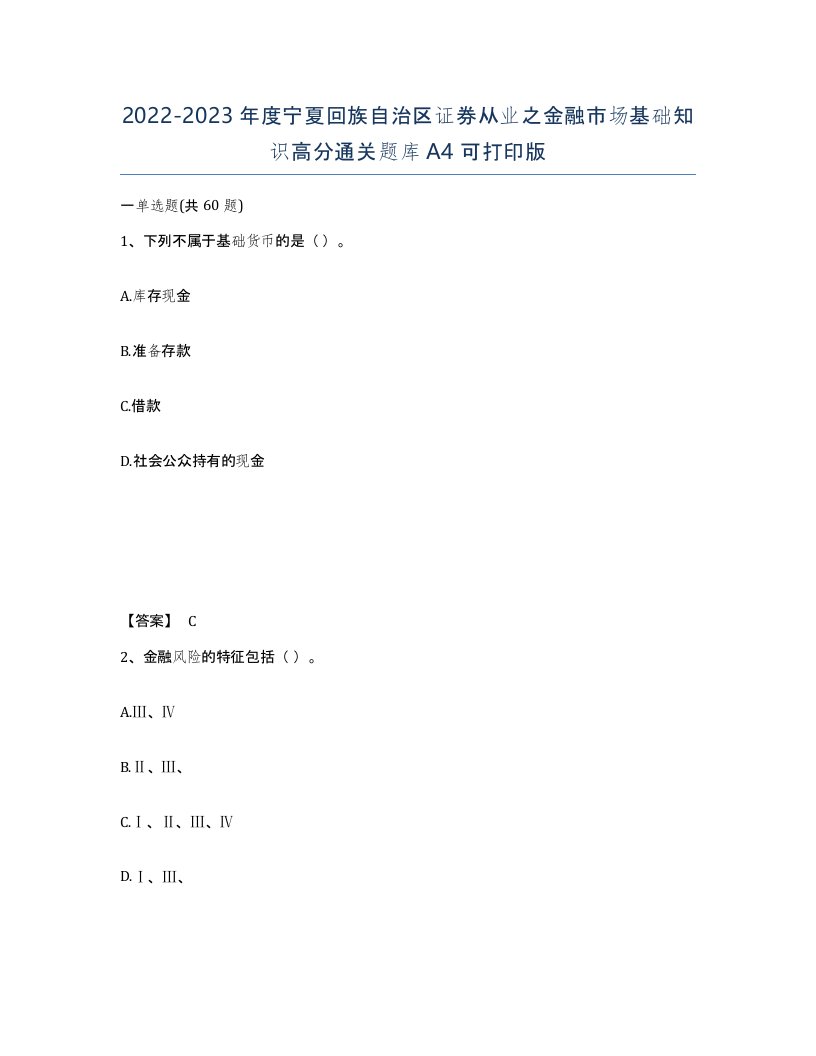 2022-2023 年度宁夏回族自治区证券从业之金融市场基础知识高分通关题库 A4 可打印版

一单选题(共 60 题)

1、下列不属于基础货币的是（）。

A.库存现金

B.准备存款

C.借款

D.社会公众持有的现金

【答案】 C

2、金融风险的特征包括（）。

A.Ⅲ、Ⅳ

B.Ⅱ、Ⅲ、

C.Ⅰ、Ⅱ、Ⅲ、Ⅳ

D.Ⅰ、Ⅲ、